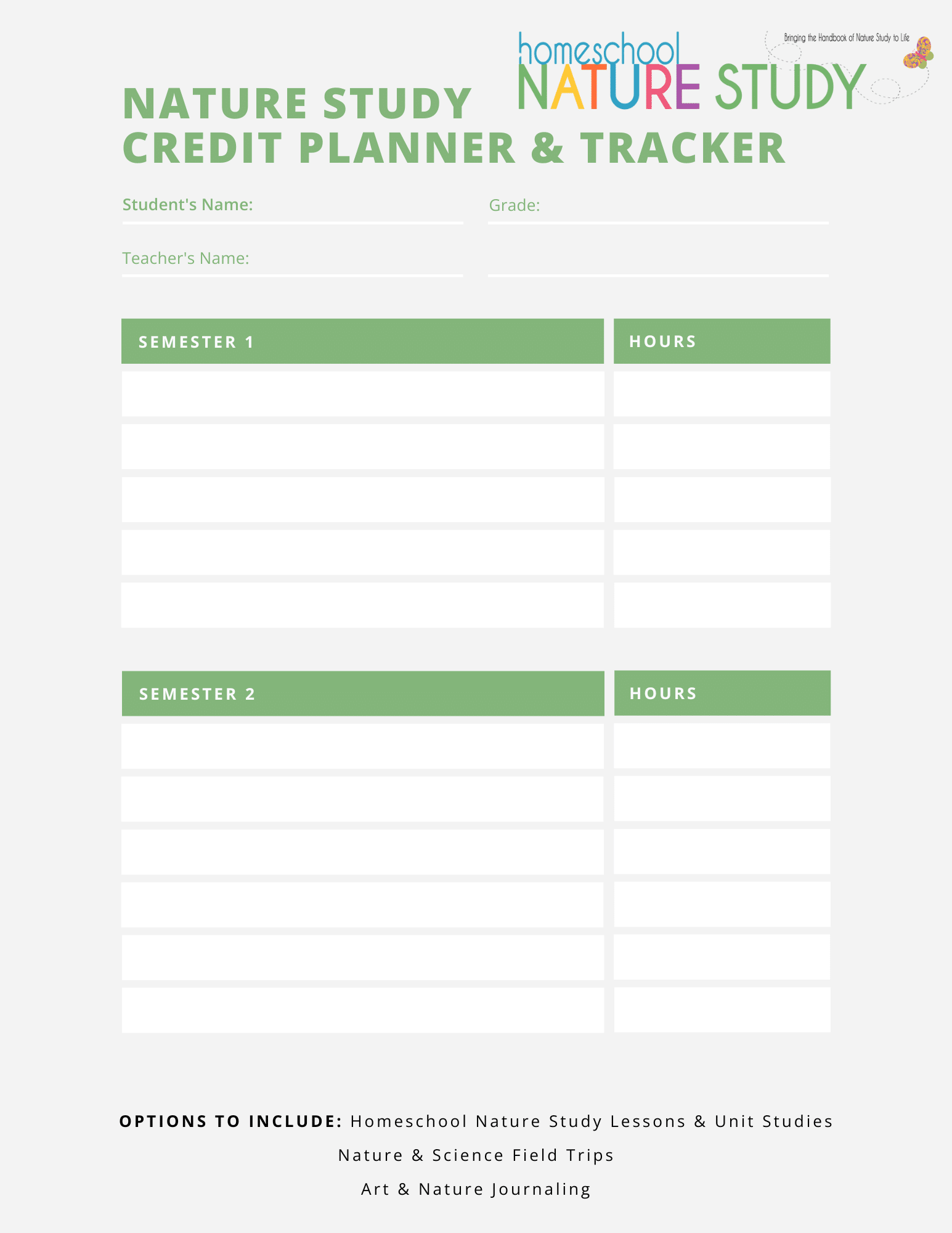 homeschool NATURE STUDY
Bringing the Handbook of Nature Study to Life

NATURE STUDY
CREDIT PLANNER & TRACKER

Student's Name:

Grade:

Teacher's Name:

| SEMESTER 1 | HOURS |
|---|---|
| | |
| | |
| | |
| | |
| | |

| SEMESTER 2 | HOURS |
|---|---|
| | |
| | |
| | |
| | |
| | |
| | |

OPTIONS TO INCLUDE: Homeschool Nature Study Lessons & Unit Studies

Nature & Science Field Trips

Art & Nature Journaling